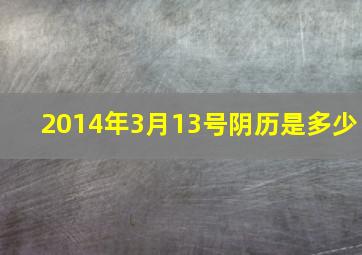 2014年3月13号阴历是多少